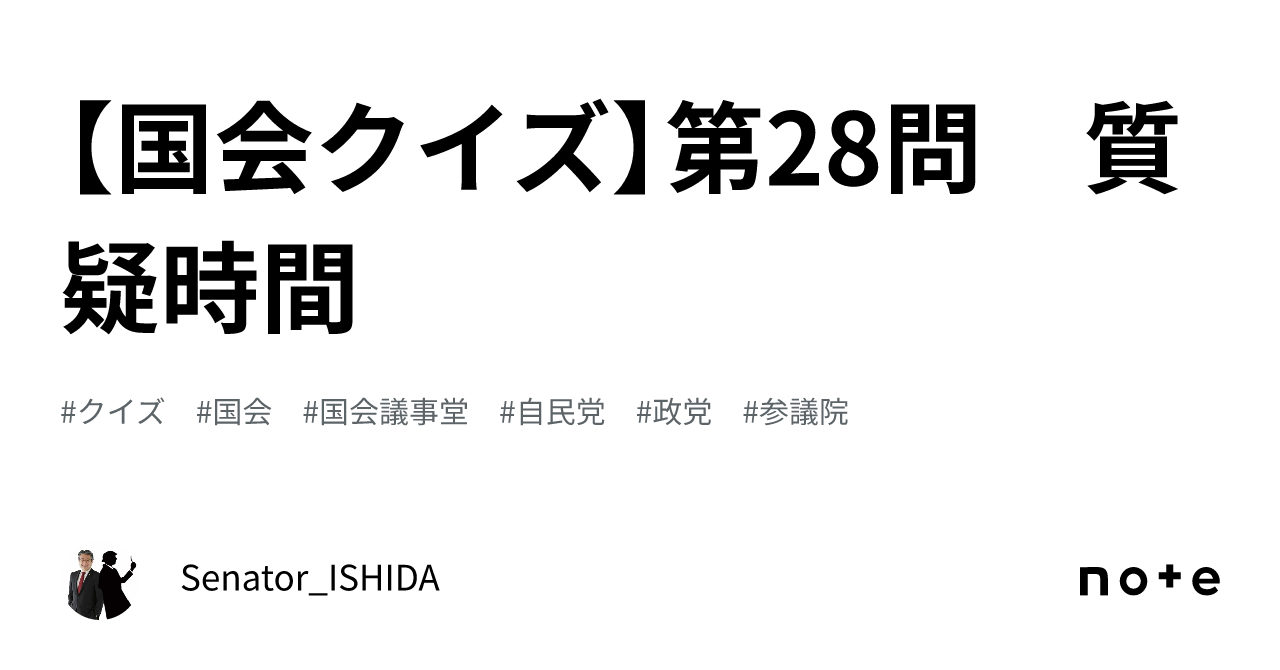 【国会クイズ】第28問　質疑時間

#クイズ　#国会　#国会議事堂　#自民党　#政党　#参議院

Senator_ISHIDA

note